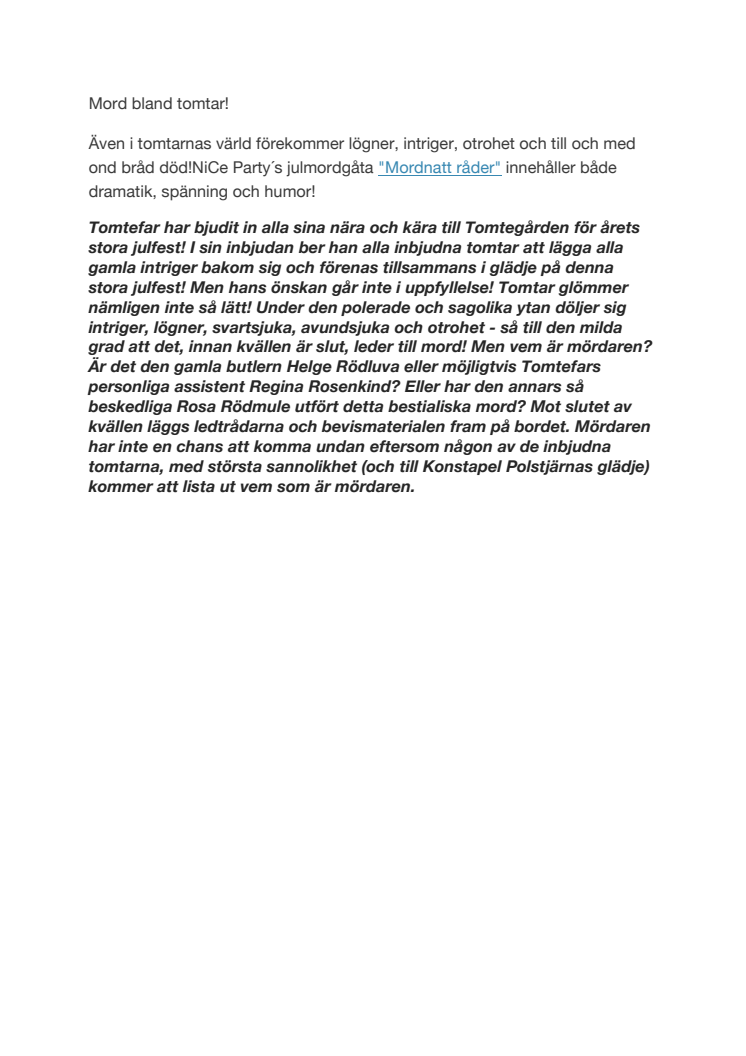 Mord bland tomtar!

Även i tomtarnas värld förekommer lögner, intriger, otrohet och till och med ond bråd död!NiCe Party´s julmordgåta "Mordnatt råder" innehåller både dramatik, spänning och humor!

Tomtefar har bjudit in alla sina nära och kära till Tomtegården för årets stora julfest! I sin inbjudan ber han alla inbjudna tomtar att lägga alla gamla intriger bakom sig och förenas tillsammans i glädje på denna stora julfest! Men hans önskan går inte i uppfyllelse! Tomtar glömmer nämligen inte så lätt! Under den polerade och sagolika ytan döljer sig intriger, lögner, svartsjuka, avundsjuka och otrohet - så till den milda grad att det, innan kvällen är slut, leder till mord! Men vem är mördaren? Är det den gamla butlern Helge Rödluva eller möjligtvis Tomtefars personliga assistent Regina Rosenkind? Eller har den annars så beskedliga Rosa Rödmule utfört detta bestialiska mord? Mot slutet av kvällen läggs ledtrådarna och bevismaterialen fram på bordet. Mördaren har inte en chans att komma undan eftersom någon av de inbjudna tomtarna, med största sannolikhet (och till Konstapel Polstjärnas glädje) kommer att lista ut vem som är mördaren.